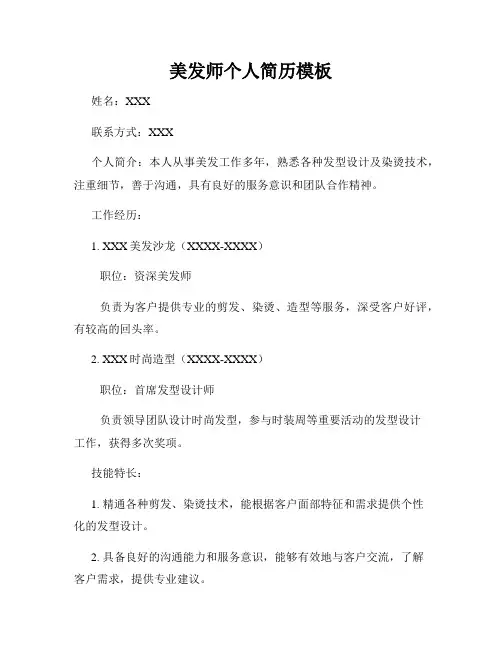 美发师个人简历模板

姓名：XXX

联系方式：XXX

个人简介：本人从事美发工作多年，熟悉各种发型设计及染烫技术，注重细节，善于沟通，具有良好的服务意识和团队合作精神。

工作经历：

1. XXX 美发沙龙（XXXX-XXXX）

职位：资深美发师

负责为客户提供专业的剪发、染烫、造型等服务，深受客户好评，有较高的回头率。

2. XXX 时尚造型（XXXX-XXXX）

职位：首席发型设计师

负责领导团队设计时尚发型，参与时装周等重要活动的发型设计工作，获得多次奖项。

技能特长：

1. 精通各种剪发、染烫技术，能根据客户面部特征和需求提供个性化的发型设计。

2. 具备良好的沟通能力和服务意识，能够有效地与客户交流，了解客户需求，提供专业建议。